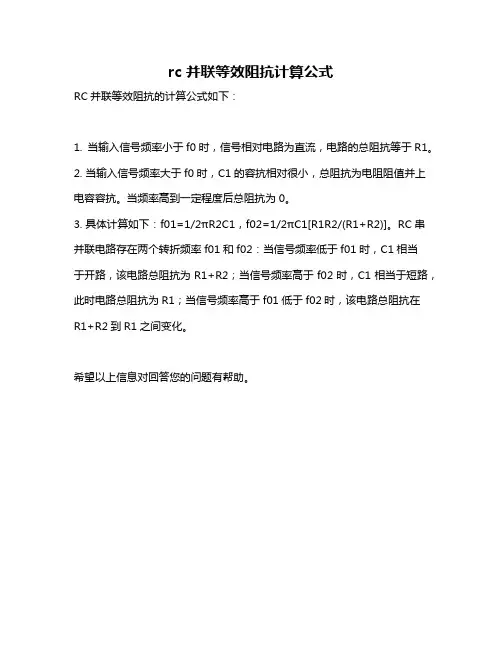 rc 并联等效阻抗计算公式

RC 并联等效阻抗的计算公式如下：

1. 当输入信号频率小于 f0 时，信号相对电路为直流，电路的总阻抗等于 R1。

2. 当输入信号频率大于 f0 时，C1 的容抗相对很小，总阻抗为电阻阻值并上电容容抗。当频率高到一定程度后总阻抗为 0。

3. 具体计算如下：f01=1/2πR2C1，f02=1/2πC1[R1R2/(R1+R2)]。RC 串并联电路存在两个转折频率 f01 和 f02：当信号频率低于 f01 时，C1 相当于开路，该电路总阻抗为 R1+R2；当信号频率高于 f02 时，C1 相当于短路，此时电路总阻抗为 R1；当信号频率高于 f01 低于 f02 时，该电路总阻抗在 R1+R2 到 R1 之间变化。

希望以上信息对回答您的问题有帮助。